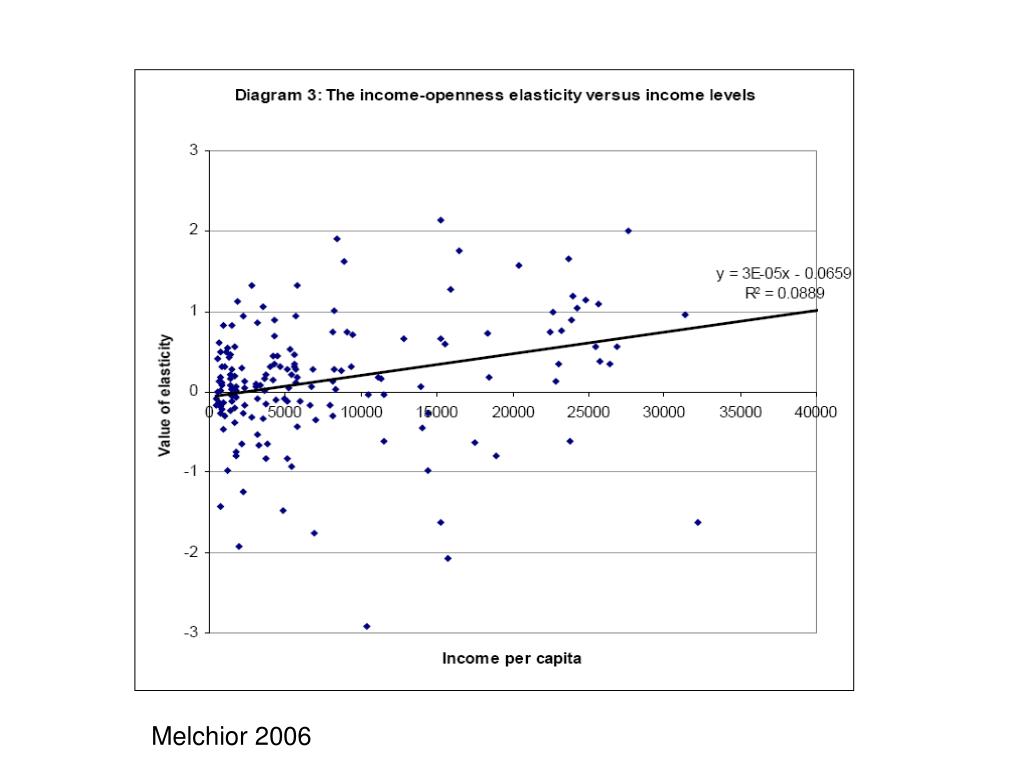 Diagram 3: The income-openness elasticity versus income levels

3
2
1
0
-1
-2
-3

Value of elasticity

0 5000 10000 15000 20000 25000 30000 35000 40000

y = 3E-05x - 0.0659
R² = 0.0889

Income per capita

Melchior 2006